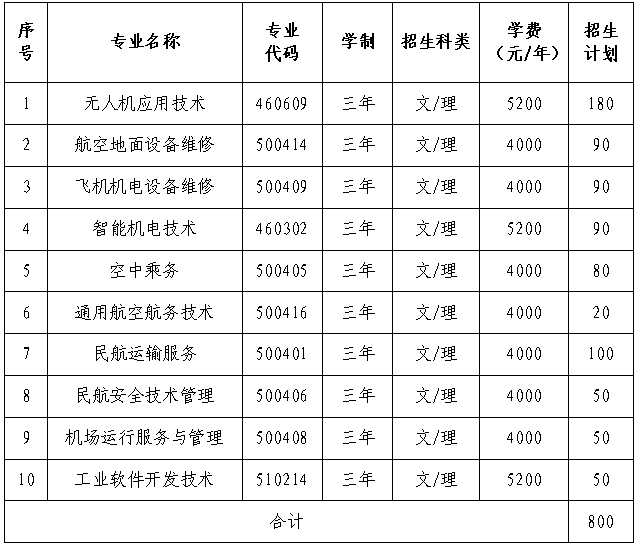 | 序号 | 专业名称 | 专业代码 | 学制 | 招生科类 | 学费（元/年） | 招生计划 |
|---|---|---|---|---|---|---|
| 1 | 无人机应用技术 | 460609 | 三年 | 文/理 | 5200 | 180 |
| 2 | 航空地面设备维修 | 500414 | 三年 | 文/理 | 4000 | 90 |
| 3 | 飞机机电设备维修 | 500409 | 三年 | 文/理 | 4000 | 90 |
| 4 | 智能机电技术 | 460302 | 三年 | 文/理 | 5200 | 90 |
| 5 | 空中乘务 | 500405 | 三年 | 文/理 | 4000 | 80 |
| 6 | 通用航空航务技术 | 500416 | 三年 | 文/理 | 4000 | 20 |
| 7 | 民航运输服务 | 500401 | 三年 | 文/理 | 4000 | 100 |
| 8 | 民航安全技术管理 | 500406 | 三年 | 文/理 | 4000 | 50 |
| 9 | 机场运行服务与管理 | 500408 | 三年 | 文/理 | 4000 | 50 |
| 10 | 工业软件开发技术 | 510214 | 三年 | 文/理 | 5200 | 50 |
| 合计 | | | | | | 800 |